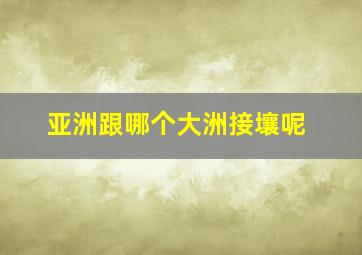 亚洲跟哪个大洲接壤呢